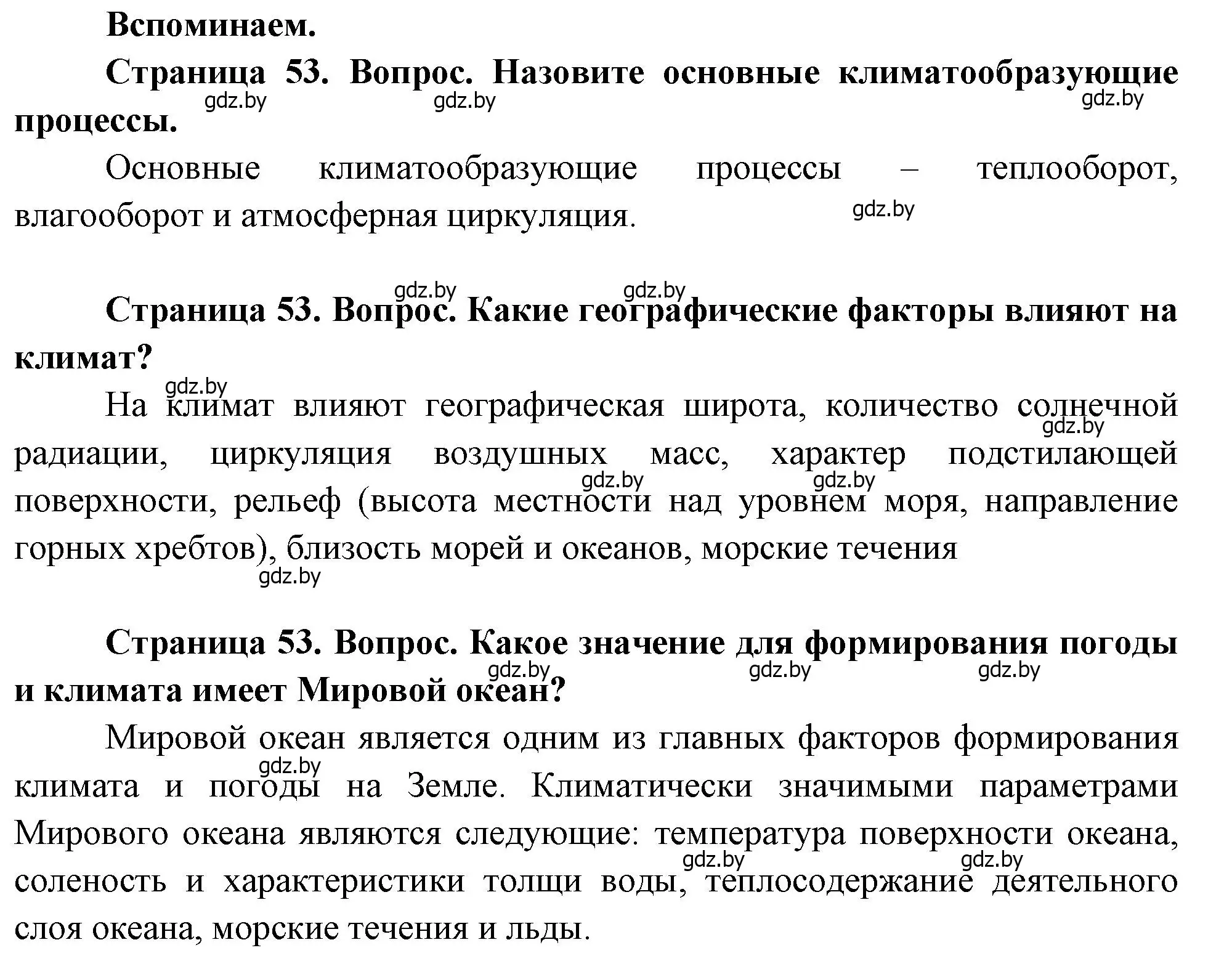 Вспоминаем.

Страница 53. Вопрос. Назовите основные климатообразующие процессы.

gdz.by gdz.by gdz.by

Основные климатообразующие процессы – теплооборот, влагооборот и атмосферная циркуляция.

gdz.by

gdz.by gdz.by

Страница 53. Вопрос. Какие географические факторы влияют на климат?

gdz.by

На климат влияют географическая широта, количество солнечной радиации, циркуляция воздушных масс, характер подстилающей поверхности, рельеф (высота местности над уровнем моря, направление горных хребтов), близость морей и океанов, морские течения

gdz.by gdz.by gdz.by gdz.by

Страница 53. Вопрос. Какое значение для формирования погоды и климата имеет Мировой океан?

gdz.by gdz.by gdz.by

Мировой океан является одним из главных факторов формирования климата и погоды на Земле. Климатически значимыми параметрами Мирового океана являются следующие: температура поверхности океана, соленость и характеристики толщи воды, теплосодержание деятельного слоя океана, морские течения и льды.

gdz.by gdz.by gdz.by